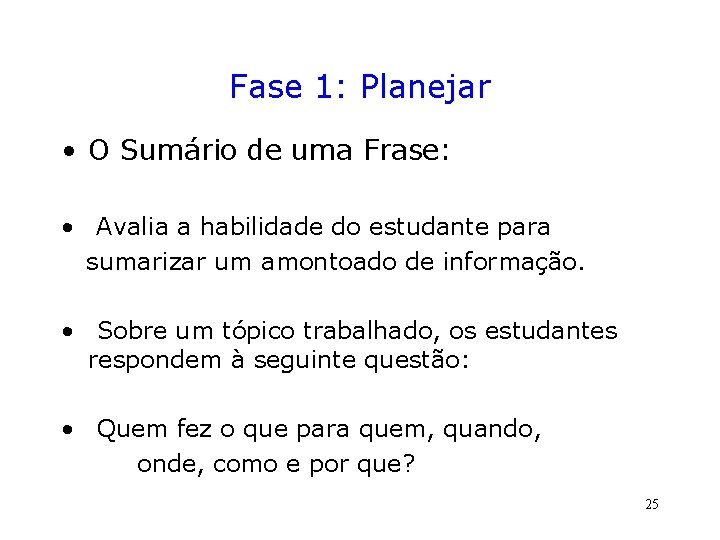 Fase 1: Planejar

• O Sumário de uma Frase:

• Avalia a habilidade do estudante para sumarizar um amontoado de informação.

• Sobre um tópico trabalhado, os estudantes respondem à seguinte questão:

• Quem fez o que para quem, quando, onde, como e por que?

25